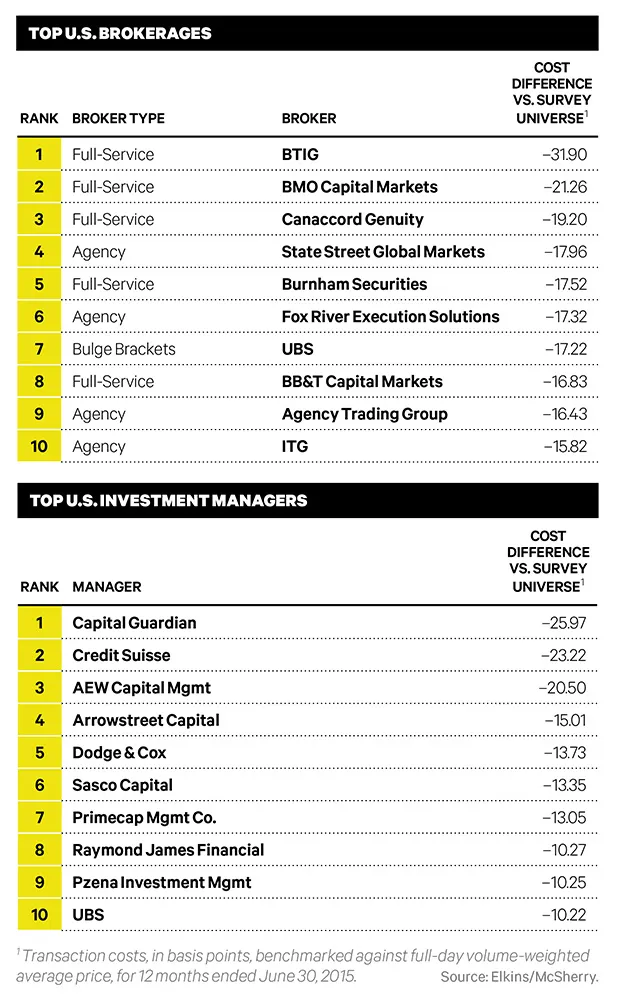 TOP U.S. BROKERAGES

| RANK | BROKER TYPE | BROKER | COST DIFFERENCE VS. SURVEY UNIVERSE$^1$ |
|---|---|---|---|
| 1 | Full-Service | BTIG | –31.90 |
| 2 | Full-Service | BMO Capital Markets | –21.26 |
| 3 | Full-Service | Canaccord Genuity | –19.20 |
| 4 | Agency | State Street Global Markets | –17.96 |
| 5 | Full-Service | Burnham Securities | –17.52 |
| 6 | Agency | Fox River Execution Solutions | –17.32 |
| 7 | Bulge Brackets | UBS | –17.22 |
| 8 | Full-Service | BB&T Capital Markets | –16.83 |
| 9 | Agency | Agency Trading Group | –16.43 |
| 10 | Agency | ITG | –15.82 |

TOP U.S. INVESTMENT MANAGERS

| RANK | MANAGER | COST DIFFERENCE VS. SURVEY UNIVERSE$^1$ |
|---|---|---|
| 1 | Capital Guardian | –25.97 |
| 2 | Credit Suisse | –23.22 |
| 3 | AEW Capital Mgmt | –20.50 |
| 4 | Arrowstreet Capital | –15.01 |
| 5 | Dodge & Cox | –13.73 |
| 6 | Sasco Capital | –13.35 |
| 7 | Primecap Mgmt Co. | –13.05 |
| 8 | Raymond James Financial | –10.27 |
| 9 | Pzena Investment Mgmt | –10.25 |
| 10 | UBS | –10.22 |

$^1$ Transaction costs, in basis points, benchmarked against full-day volume-weighted average price, for 12 months ended June 30, 2015.

Source: Elkins/McSherry.